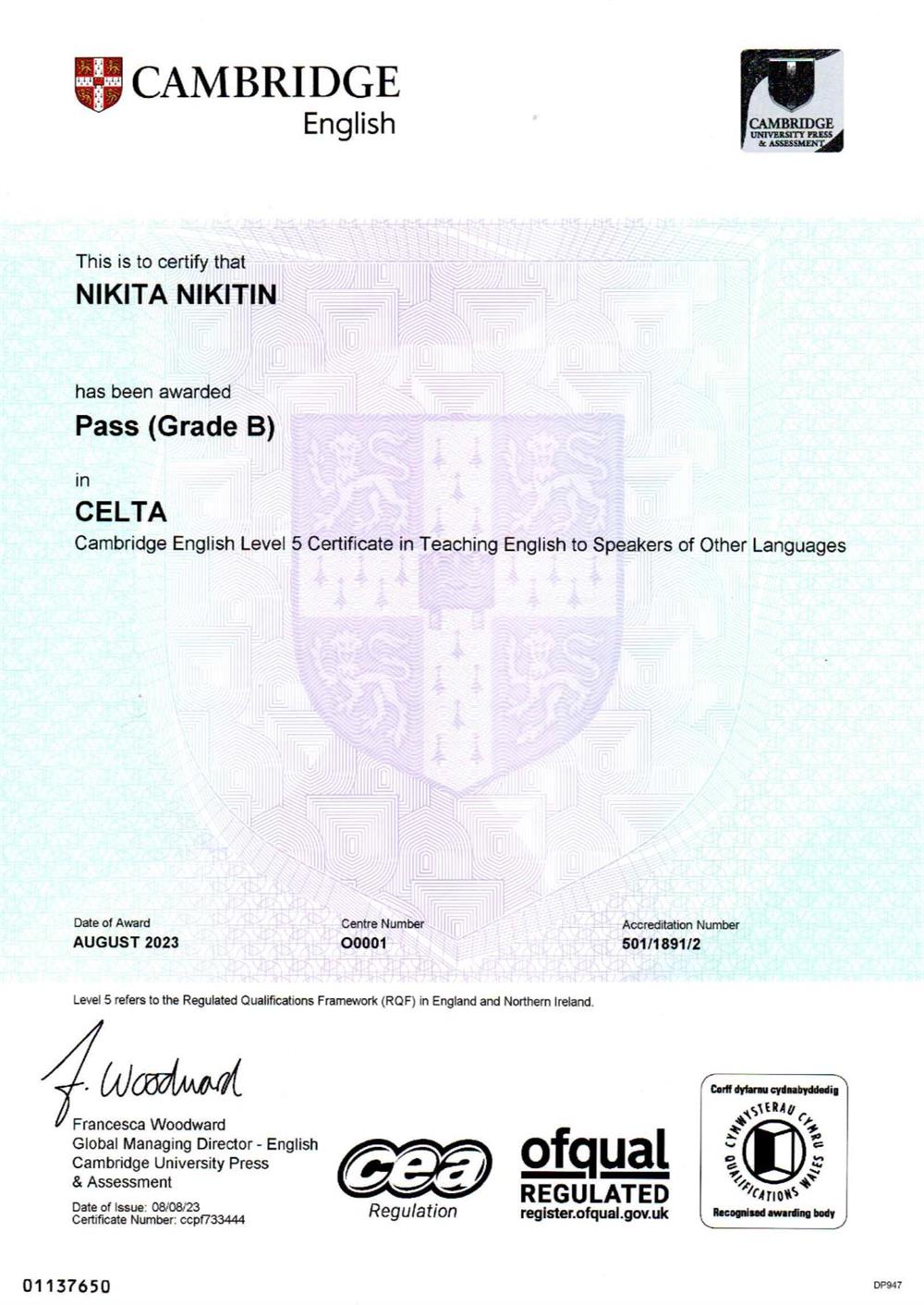 CAMBRIDGE
English

CAMBRIDGE
UNIVERSITY PRESS
& ASSESSMENT

This is to certify that
NIKITA NIKITIN

has been awarded
Pass (Grade B)

in
CELTA
Cambridge English Level 5 Certificate in Teaching English to Speakers of Other Languages

Date of Award
AUGUST 2023

Centre Number
O0001

Accreditation Number
501/1891/2

Level 5 refers to the Regulated Qualifications Framework (RQF) in England and Northern Ireland.

F. Woodward
Francesca Woodward
Global Managing Director - English
Cambridge University Press
& Assessment

Date of Issue: 08/08/23
Certificate Number: ccpf733444

cea
Regulation

ofqual
REGULATED
register.ofqual.gov.uk

Corff dyfarnu cydnabyddedig
CYMWYSTERAU CYMRU
QUALIFICATIONS WALES
Recognised awarding body

01137650

DP947